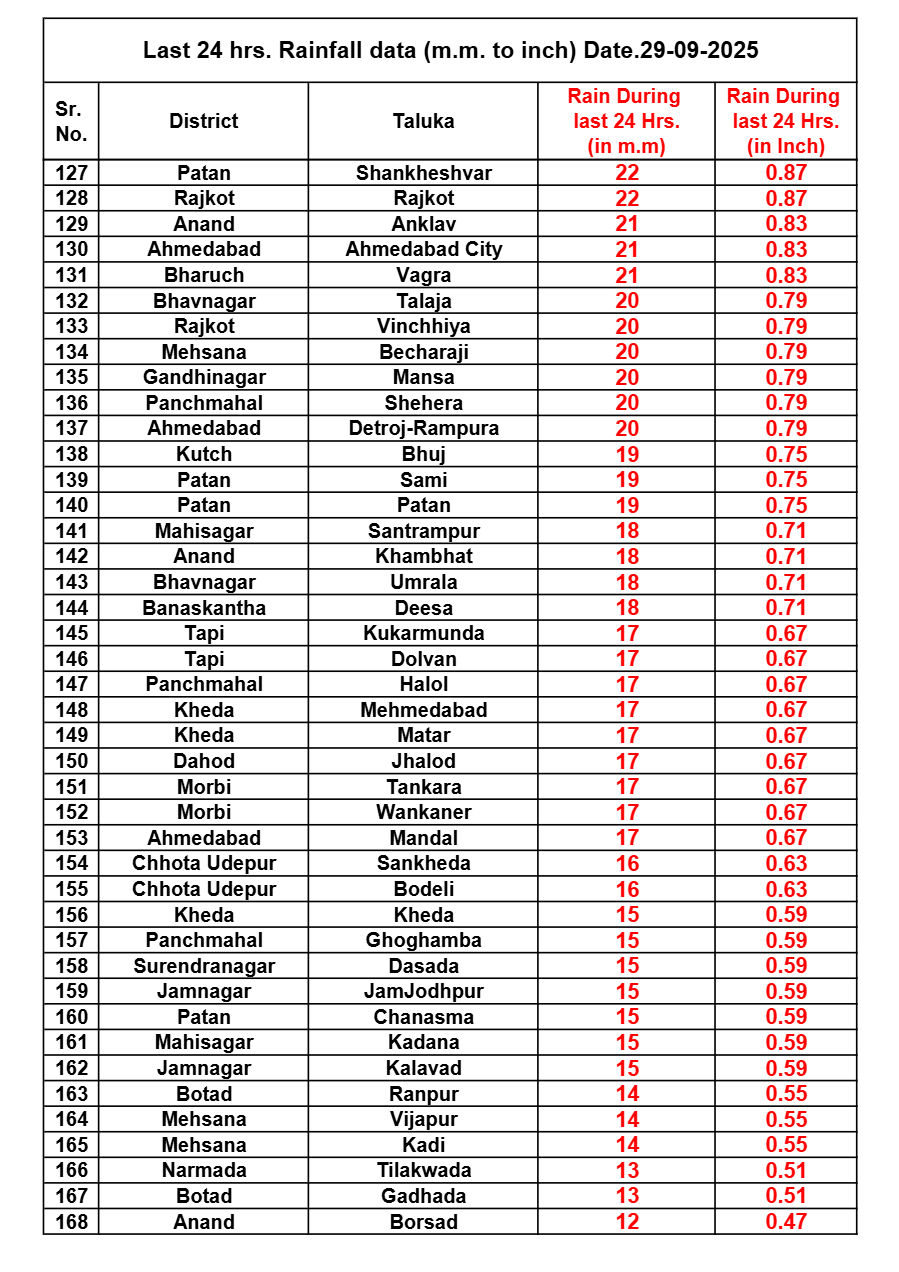 Last 24 hrs. Rainfall data (m.m. to inch) Date.29-09-2025

| Sr. No. | District | Taluka | Rain During last 24 Hrs. (in m.m) | Rain During last 24 Hrs. (in Inch) |
|---|---|---|---|---|
| 127 | Patan | Shankheshvar | 22 | 0.87 |
| 128 | Rajkot | Rajkot | 22 | 0.87 |
| 129 | Anand | Anklav | 21 | 0.83 |
| 130 | Ahmedabad | Ahmedabad City | 21 | 0.83 |
| 131 | Bharuch | Vagra | 21 | 0.83 |
| 132 | Bhavnagar | Talaja | 20 | 0.79 |
| 133 | Rajkot | Vinchhiya | 20 | 0.79 |
| 134 | Mehsana | Becharaji | 20 | 0.79 |
| 135 | Gandhinagar | Mansa | 20 | 0.79 |
| 136 | Panchmahal | Shehera | 20 | 0.79 |
| 137 | Ahmedabad | Detroj-Rampura | 20 | 0.79 |
| 138 | Kutch | Bhuj | 19 | 0.75 |
| 139 | Patan | Sami | 19 | 0.75 |
| 140 | Patan | Patan | 19 | 0.75 |
| 141 | Mahisagar | Santrampur | 18 | 0.71 |
| 142 | Anand | Khambhat | 18 | 0.71 |
| 143 | Bhavnagar | Umrala | 18 | 0.71 |
| 144 | Banaskantha | Deesa | 18 | 0.71 |
| 145 | Tapi | Kukarmunda | 17 | 0.67 |
| 146 | Tapi | Dolvan | 17 | 0.67 |
| 147 | Panchmahal | Halol | 17 | 0.67 |
| 148 | Kheda | Mehmedabad | 17 | 0.67 |
| 149 | Kheda | Matar | 17 | 0.67 |
| 150 | Dahod | Jhalod | 17 | 0.67 |
| 151 | Morbi | Tankara | 17 | 0.67 |
| 152 | Morbi | Wankaner | 17 | 0.67 |
| 153 | Ahmedabad | Mandal | 17 | 0.67 |
| 154 | Chhota Udepur | Sankheda | 16 | 0.63 |
| 155 | Chhota Udepur | Bodeli | 16 | 0.63 |
| 156 | Kheda | Kheda | 15 | 0.59 |
| 157 | Panchmahal | Ghoghamba | 15 | 0.59 |
| 158 | Surendranagar | Dasada | 15 | 0.59 |
| 159 | Jamnagar | JamJodhpur | 15 | 0.59 |
| 160 | Patan | Chanasma | 15 | 0.59 |
| 161 | Mahisagar | Kadana | 15 | 0.59 |
| 162 | Jamnagar | Kalavad | 15 | 0.59 |
| 163 | Botad | Ranpur | 14 | 0.55 |
| 164 | Mehsana | Vijapur | 14 | 0.55 |
| 165 | Mehsana | Kadi | 14 | 0.55 |
| 166 | Narmada | Tilakwada | 13 | 0.51 |
| 167 | Botad | Gadhada | 13 | 0.51 |
| 168 | Anand | Borsad | 12 | 0.47 |